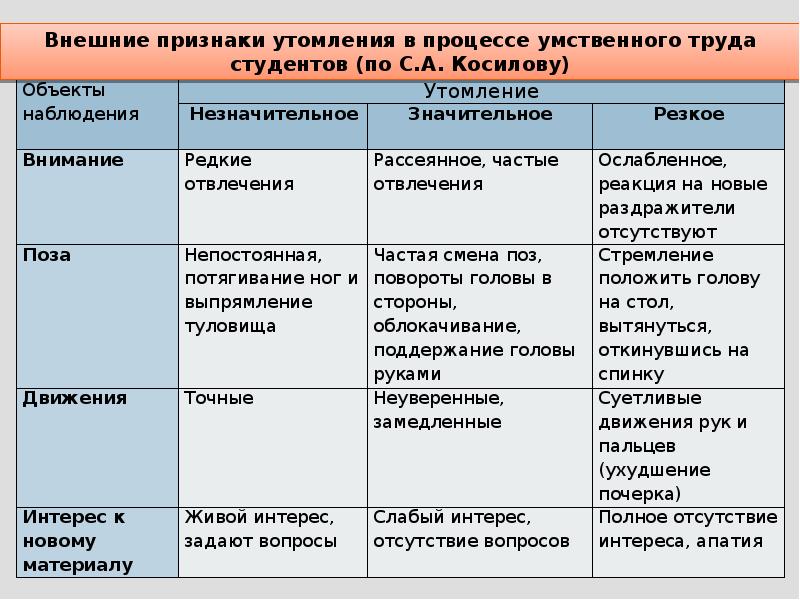 Внешние признаки утомления в процессе умственного труда студентов (по С.А. Косилову)

| Объекты наблюдения | Утомление | | |
|---|---|---|---|
| | Незначительное | Значительное | Резкое |
| Внимание | Редкие отвлечения | Рассеянное, частые отвлечения | Ослабленное, реакция на новые раздражители отсутствуют |
| Поза | Непостоянная, потягивание ног и выпрямление туловища | Частая смена поз, повороты головы в стороны, облокачивание, поддержание головы руками | Стремление положить голову на стол, вытянуться, откинувшись на спинку |
| Движения | Точные | Неуверенные, замедленные | Суетливые движения рук и пальцев (ухудшение почерка) |
| Интерес к новому материалу | Живой интерес, задают вопросы | Слабый интерес, отсутствие вопросов | Полное отсутствие интереса, апатия |